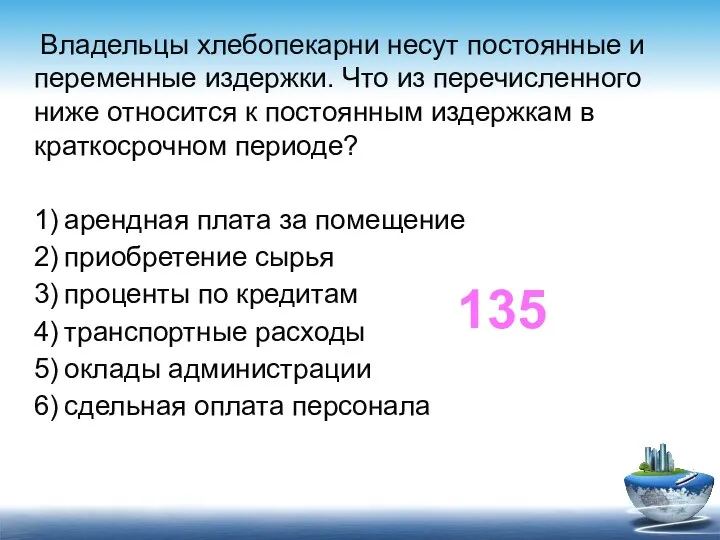 Владельцы хлебопекарни несут постоянные и переменные издержки. Что из перечисленного ниже относится к постоянным издержкам в краткосрочном периоде?

1) арендная плата за помещение
2) приобретение сырья
3) проценты по кредитам
4) транспортные расходы
5) оклады администрации
6) сдельная оплата персонала

135